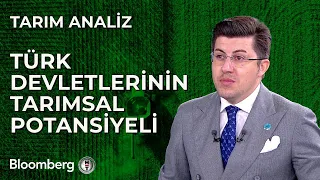 TARIM ANALİZ

TÜRK DEVLETLERİNİN TARIMSAL POTANSİYELİ

Bloomberg